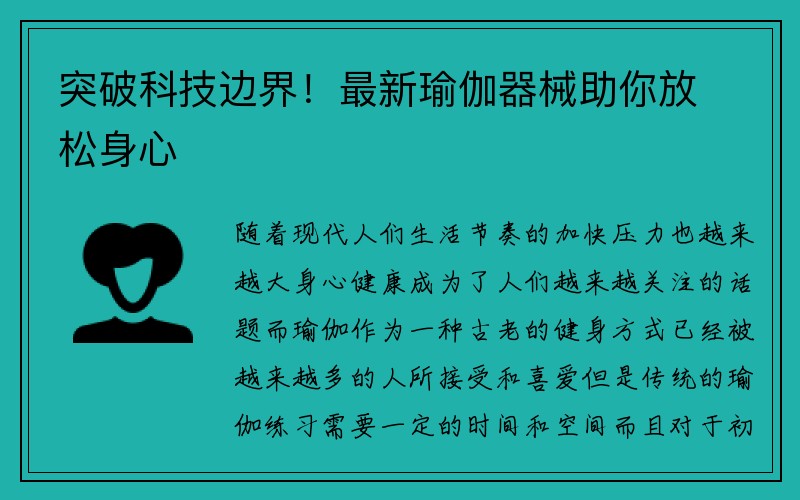 突破科技边界！最新瑜伽器械助你放松身心

随着现代人们生活节奏的加快压力也越来越大身心健康成为了人们越来越关注的话题而瑜伽作为一种古老的健身方式已经被越来越多的人所接受和喜爱但是传统的瑜伽练习需要一定的时间和空间而且对于初